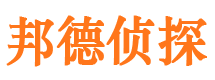 邦德侦探